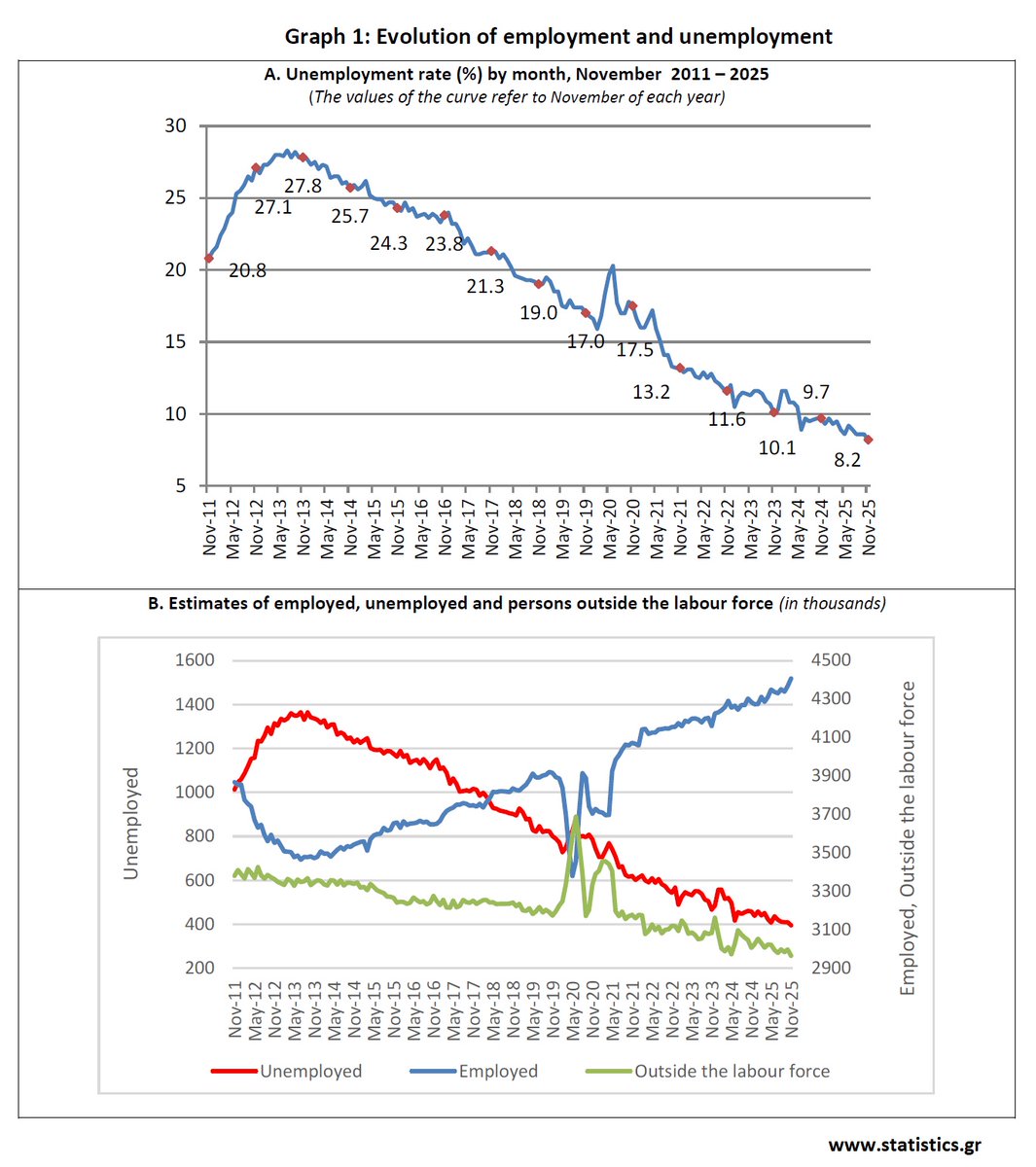 Graph 1: Evolution of employment and unemployment

A. Unemployment rate (%) by month, November 2011 – 2025
(The values of the curve refer to November of each year)

30
25
20
15
10
5

20.8
27.1
27.8
25.7
24.3
23.8
21.3
19.0
17.0
17.5
13.2
11.6
10.1
9.7
8.2

Nov-11
May-12
Nov-12
May-13
Nov-13
May-14
Nov-14
May-15
Nov-15
May-16
Nov-16
May-17
Nov-17
May-18
Nov-18
May-19
Nov-19
May-20
Nov-20
May-21
Nov-21
May-22
Nov-22
May-23
Nov-23
May-24
Nov-24
May-25
Nov-25

B. Estimates of employed, unemployed and persons outside the labour force (in thousands)

Unemployed
1600
1400
1200
1000
800
600
400
200

Employed, Outside the labour force
4500
4300
4100
3900
3700
3500
3300
3100
2900

Nov-11
May-12
Nov-12
May-13
Nov-13
May-14
Nov-14
May-15
Nov-15
May-16
Nov-16
May-17
Nov-17
May-18
Nov-18
May-19
Nov-19
May-20
Nov-20
May-21
Nov-21
May-22
Nov-22
May-23
Nov-23
May-24
Nov-24
May-25
Nov-25

Unemployed
Employed
Outside the labour force

www.statistics.gr